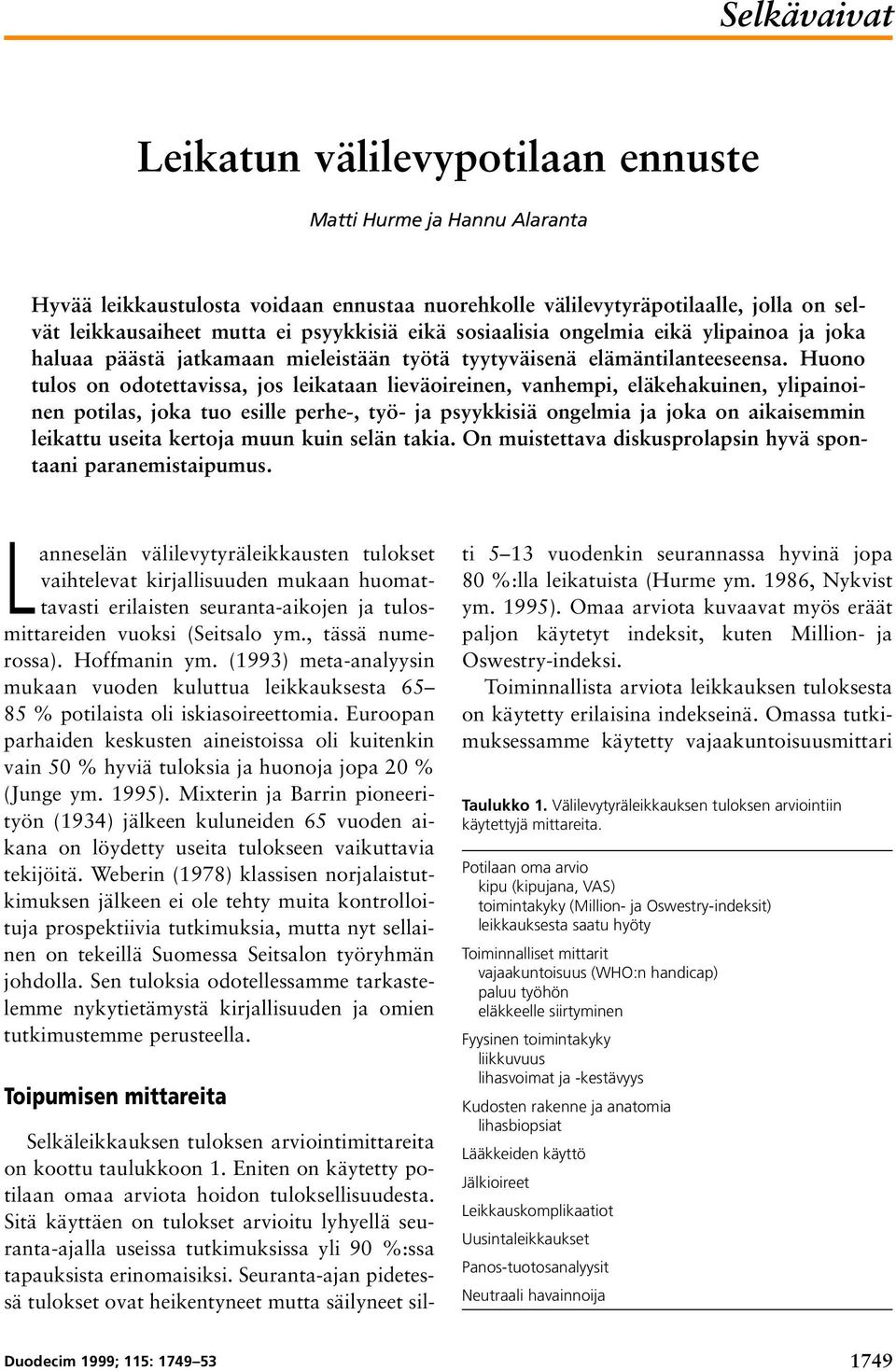 Selkävaivat

Leikatun välilevypotilaan ennuste

Matti Hurme ja Hannu Alaranta

Hyvää leikkaustulosta voidaan ennustaa nuorehkolle välilevytyräpotilaalle, jolla on selvät leikkausaiheet mutta ei psyykkisiä eikä sosiaalisia ongelmia eikä ylipainoa ja joka haluaa päästä jatkamaan mieleistään työtä tyytyväisenä elämäntilanteeseensa. Huono tulos on odotettavissa, jos leikataan lieväoireinen, vanhempi, eläkehakuinen, ylipainoinen potilas, joka tuo esille perhe-, työ- ja psyykkisiä ongelmia ja joka on aikaisemmin leikattu useita kertoja muun kuin selän takia. On muistettava diskusprolapsin hyvä spontaani paranemistaipumus.

Lanneselän välilevytyräleikkausten tulokset vaihtelevat kirjallisuuden mukaan huomattavasti erilaisten seuranta-aikojen ja tulosmittareiden vuoksi (Seitsalo ym., tässä numerossa). Hoffmanin ym. (1993) meta-analyysin mukaan vuoden kuluttua leikkauksesta 65–85 % potilaista oli iskiasoireettomia. Euroopan parhaiden keskusten aineistoissa oli kuitenkin vain 50 % hyviä tuloksia ja huonoja jopa 20 % (Junge ym. 1995). Mixterin ja Barrin pioneerityön (1934) jälkeen kuluneiden 65 vuoden aikana on löydetty useita tulokseen vaikuttavia tekijöitä. Weberin (1978) klassisen norjalaistutkimuksen jälkeen ei ole tehty muita kontrolloituja prospektiivia tutkimuksia, mutta nyt sellainen on tekeillä Suomessa Seitsalon työryhmän johdolla. Sen tuloksia odotellessamme tarkastelemme nykytietämystä kirjallisuuden ja omien tutkimustemme perusteella.

Toipumisen mittareita

Selkäleikkauksen tuloksen arviointimittareita on koottu taulukkoon 1. Eniten on käytetty potilaan omaa arviota hoidon tuloksellisuudesta. Sitä käyttäen on tulokset arvioitu lyhyellä seuranta-ajalla useissa tutkimuksissa yli 90 %:ssa tapauksista erinomaisiksi. Seuranta-ajan pidetessä tulokset ovat heikentyneet mutta säilyneet silti 5–13 vuodenkin seurannassa hyvinä jopa 80 %:lla leikatuista (Hurme ym. 1986, Nykvist ym. 1995). Omaa arviota kuvaavat myös eräät paljon käytetyt indeksit, kuten Million- ja Oswestry-indeksi.

Toiminnallista arviota leikkauksen tuloksesta on käytetty erilaisina indekseinä. Omassa tutkimuksessamme käytetty vajaakuntoisuusmittari

Taulukko 1. Välilevytyräleikkauksen tuloksen arviointiin käytettyjä mittareita.

Potilaan oma arvio
kipu (kipujana, VAS)
toimintakyky (Million- ja Oswestry-indeksit)
leikkauksesta saatu hyöty
Toiminnalliset mittarit
vajaakuntoisuus (WHO:n handicap)
paluu työhön
eläkkeelle siirtyminen
Fyysinen toimintakyky
liikkuvuus
lihasvoimat ja -kestävyys
Kudosten rakenne ja anatomia
lihasbiopsiat
Lääkkeiden käyttö
Jälkioireet
Leikkauskomplikaatiot
Uusintaleikkaukset
Panos-tuotosanalyysit
Neutraali havainnoija

Duodecim 1999; 115: 1749–53

1749